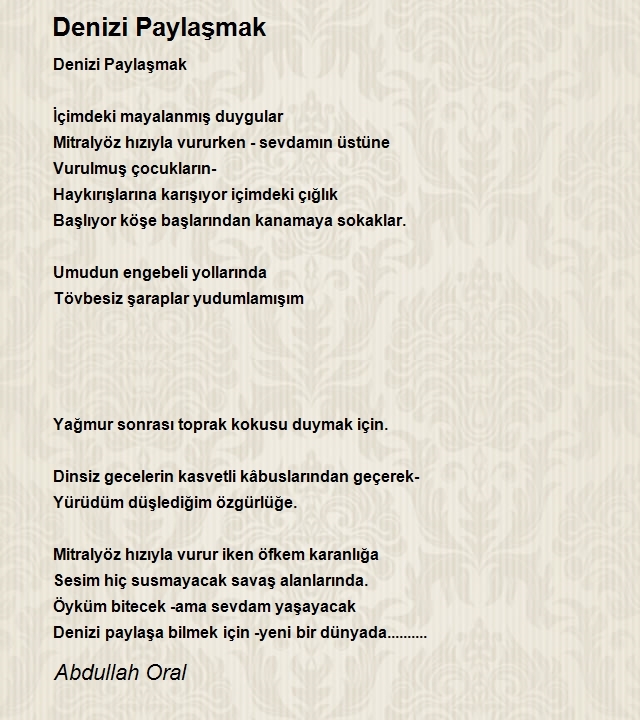 Denizi Paylaşmak

Denizi Paylaşmak

İçimdeki mayalanmış duygular
Mitralyöz hızıyla vururken - sevdamın üstüne
Vurulmuş çocukların-
Haykırışlarına karışıyor içimdeki çığlık
Başlıyor köşe başlarından kanamaya sokaklar.

Umudun engebeli yollarında
Tövbesiz şaraplar yudumlamışım

Yağmur sonrası toprak kokusu duymak için.

Dinsiz gecelerin kasvetli kâbuslarından geçerek-
Yürüdüm düşlediğim özgürlüğe.

Mitralyöz hızıyla vurur iken öfkem karanlığa
Sesim hiç susmayacak savaş alanlarında.
Öyküm bitecek -ama sevdam yaşayacak
Denizi paylaşa bilmek için -yeni bir dünyada..........

Abdullah Oral